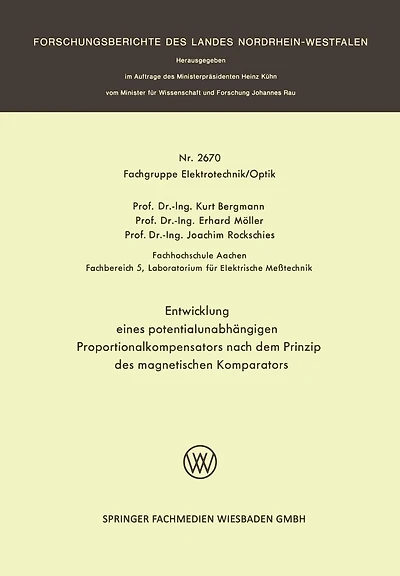 FORSCHUNGSBERICHTE DES LANDES NORDRHEIN-WESTFALEN

Herausgegeben

im Auftrage des Ministerpräsidenten Heinz Kühn

vom Minister für Wissenschaft und Forschung Johannes Rau

Nr. 2670

Fachgruppe Elektrotechnik/Optik

Prof. Dr.-Ing. Kurt Bergmann
Prof. Dr.-Ing. Erhard Möller
Prof. Dr.-Ing. Joachim Rockschies

Fachhochschule Aachen
Fachbereich 5, Laboratorium für Elektrische Meßtechnik

Entwicklung
eines potentialunabhängigen
Proportionalkompensators nach dem Prinzip
des magnetischen Komparators

SPRINGER FACHMEDIEN WIESBADEN GMBH